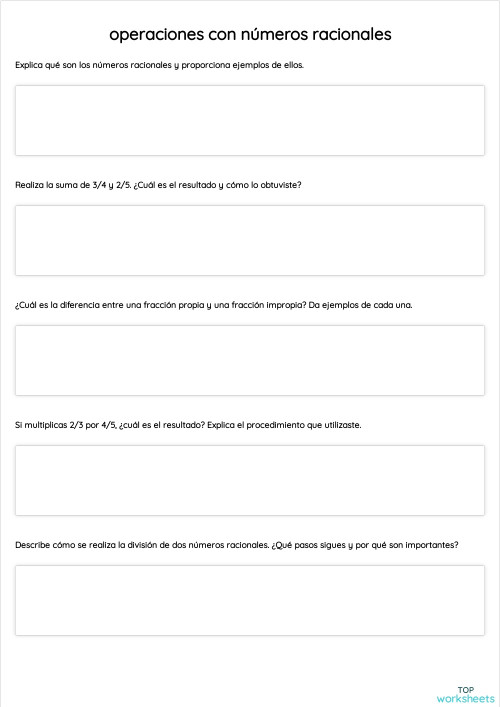 operaciones con números racionales

Explica qué son los números racionales y proporciona ejemplos de ellos.

Realiza la suma de 3/4 y 2/5. ¿Cuál es el resultado y cómo lo obtuviste?

¿Cuál es la diferencia entre una fracción propia y una fracción impropia? Da ejemplos de cada una.

Si multiplicas 2/3 por 4/5, ¿cuál es el resultado? Explica el procedimiento que utilizaste.

Describe cómo se realiza la división de dos números racionales. ¿Qué pasos sigues y por qué son importantes?

TOP
worksheets